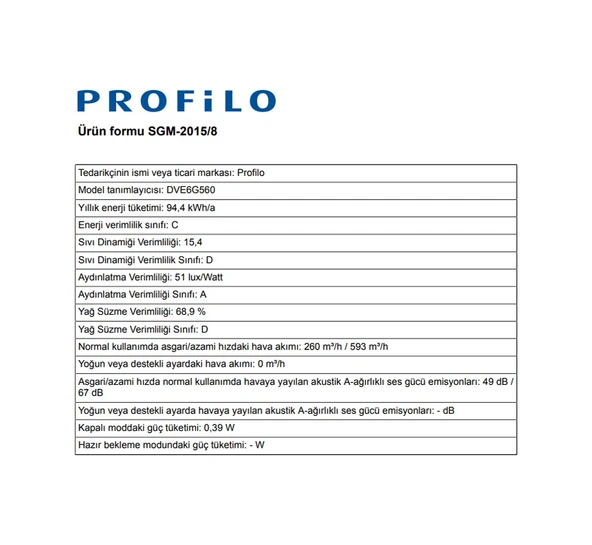 PROFiLO

Ürün formu SGM-2015/8

| Tedarikçinin ismi veya ticari markası: Profilo |
|---|
| Model tanımlayıcısı: DVE6G560 |
| Yıllık enerji tüketimi: 94,4 kWh/a |
| Enerji verimlilik sınıfı: C |
| Sıvı Dinamiği Verimliliği: 15,4 |
| Sıvı Dinamiği Verimlilik Sınıfı: D |
| Aydınlatma Verimliliği: 51 lux/Watt |
| Aydınlatma Verimliliği Sınıfı: A |
| Yağ Süzme Verimliliği: 68,9 % |
| Yağ Süzme Verimliliği Sınıfı: D |
| Normal kullanımda asgari/azami hızdaki hava akımı: 260 m³/h / 593 m³/h |
| Yoğun veya destekli ayardaki hava akımı: 0 m³/h |
| Asgari/azami hızda normal kullanımda havaya yayılan akustik A-ağırlıklı ses gücü emisyonları: 49 dB / 67 dB |
| Yoğun veya destekli ayarda havaya yayılan akustik A-ağırlıklı ses gücü emisyonları: - dB |
| Kapalı moddaki güç tüketimi: 0,39 W |
| Hazır bekleme modundaki güç tüketimi: - W |